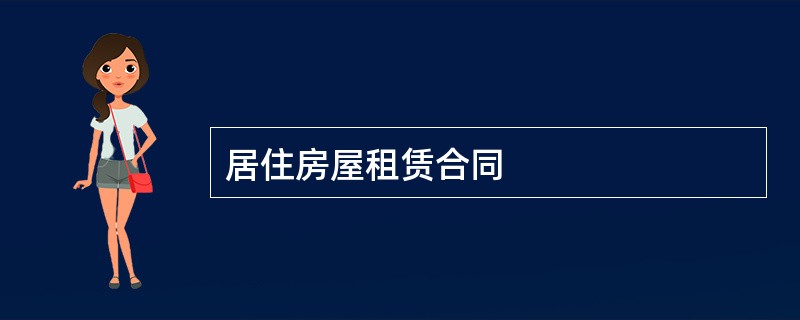 居住房屋租赁合同